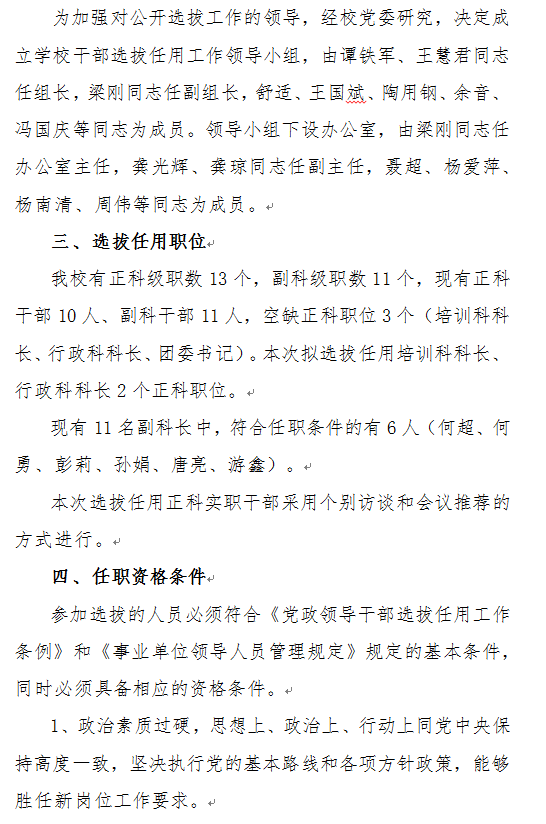 为加强对公开选拔工作的领导，经校党委研究，决定成立学校干部选拔任用工作领导小组，由谭铁军、王慧君同志任组长，梁刚同志任副组长，舒适、王国斌、陶用钢、余音、冯国庆等同志为成员。领导小组下设办公室，由梁刚同志任办公室主任，龚光辉、龚琼同志任副主任，聂超、杨爱萍、杨南清、周伟等同志为成员。

三、选拔任用职位

我校有正科级职数 13 个，副科级职数 11 个，现有正科干部 10 人、副科干部 11 人，空缺正科职位 3 个（培训科科长、行政科科长、团委书记）。本次拟选拔任用培训科科长、行政科科长 2 个正科职位。

现有 11 名副科长中，符合任职条件的有 6 人（何超、何勇、彭莉、孙娟、唐亮、游鑫）。

本次选拔任用正科实职干部采用个别访谈和会议推荐的方式进行。

四、任职资格条件

参加选拔的人员必须符合《党政领导干部选拔任用工作条例》和《事业单位领导人员管理规定》规定的基本条件，同时必须具备相应的资格条件。

1、政治素质过硬，思想上、政治上、行动上同党中央保持高度一致，坚决执行党的基本路线和各项方针政策，能够胜任新岗位工作要求。